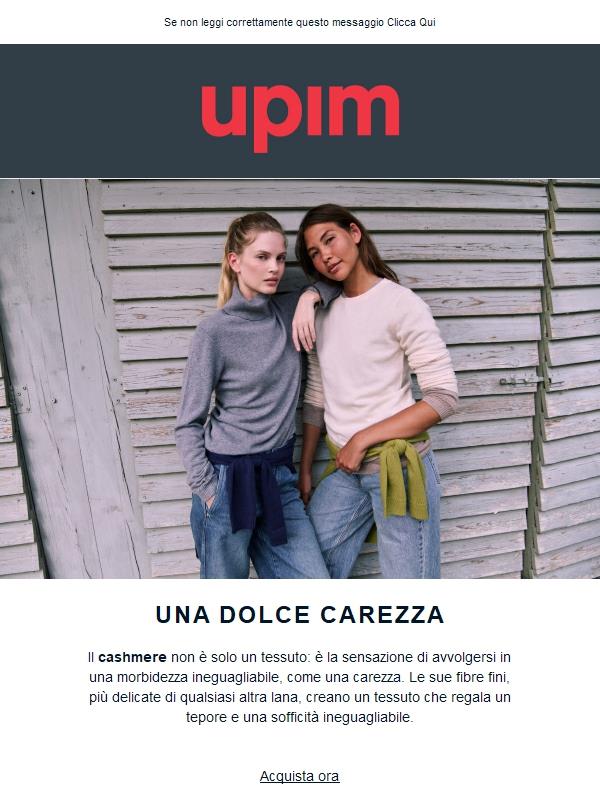 Se non leggi correttamente questo messaggio Clicca Qui

upim

UNA DOLCE CAREZZA

Il cashmere non è solo un tessuto: è la sensazione di avvolgersi in una morbidezza ineguagliabile, come una carezza. Le sue fibre fini, più delicate di qualsiasi altra lana, creano un tessuto che regala un tepore e una sofficità ineguagliabile.

Acquista ora